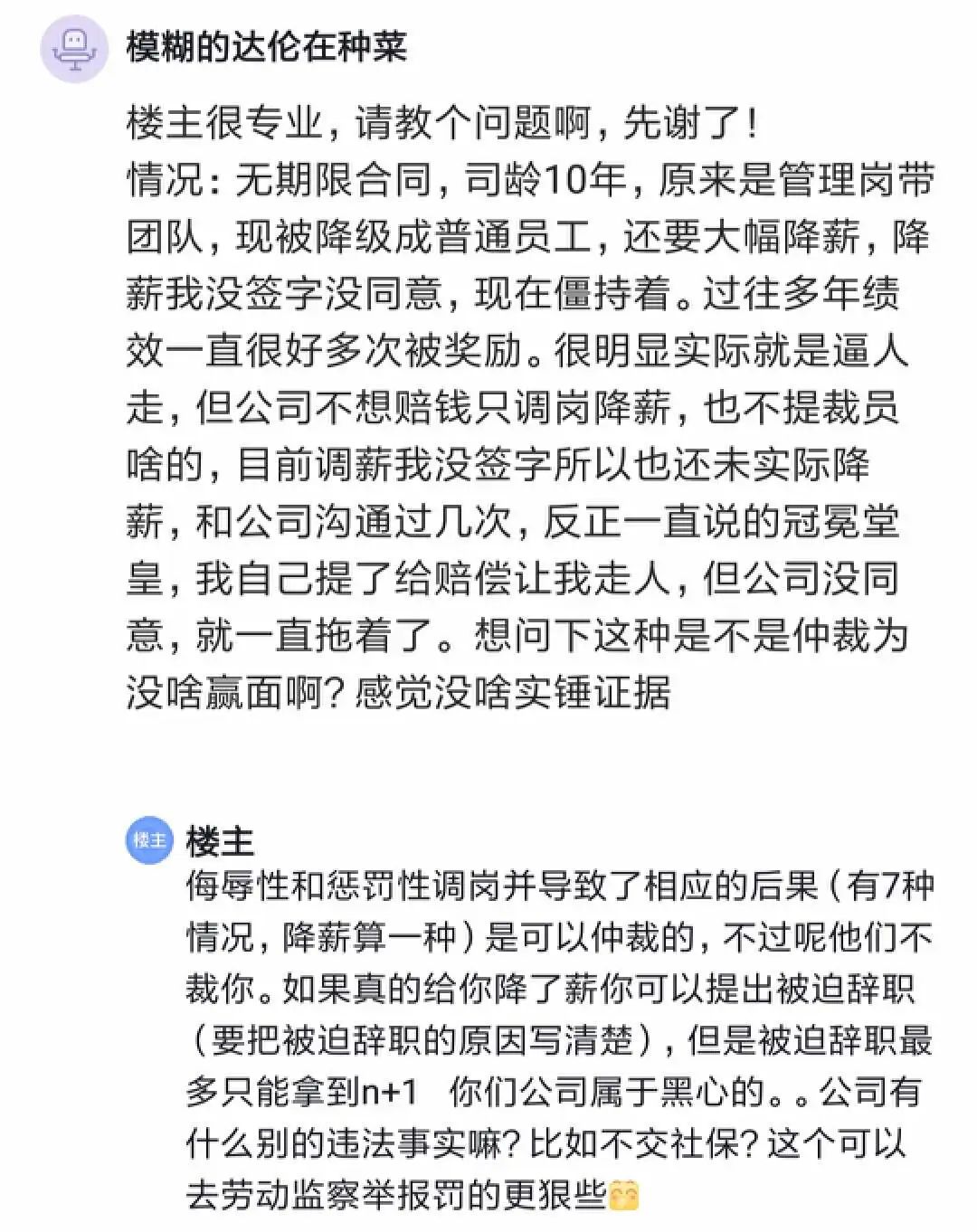 模糊的达伦在种菜

楼主很专业，请教个问题啊，先谢了！
情况：无期限合同，司龄10年，原来是管理岗带团队，现被降级成普通员工，还要大幅降薪，降薪我没签字没同意，现在僵持着。过往多年绩效一直很好多次被奖励。很明显实际就是逼人走，但公司不想赔钱只调岗降薪，也不提裁员啥的，目前调薪我没签字所以也还未实际降薪，和公司沟通过几次，反正一直说的冠冕堂皇，我自己提了给赔偿让我走人，但公司没同意，就一直拖着了。想问下这种是不是仲裁为没啥赢面啊？感觉没啥实锤证据

楼主
楼主
侮辱性和惩罚性调岗并导致了相应的后果（有7种情况，降薪算一种）是可以仲裁的，不过呢他们不裁你。如果真的给你降了薪你可以提出被迫辞职（要把被迫辞职的原因写清楚），但是被迫辞职最多只能拿到n+1　你们公司属于黑心的。。公司有什么别的违法事实嘛？比如不交社保？这个可以去劳动监察举报罚的更狠些